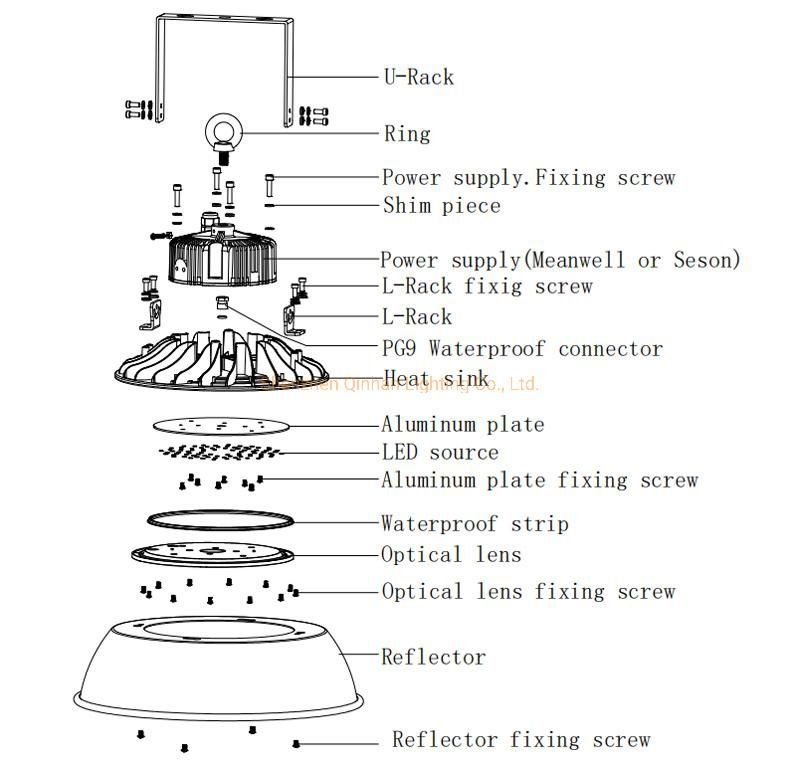 U-Rack

Ring

Power supply.Fixing screw

Shim piece

Power supply(Meanwell or Seson)

L-Rack fixig screw

L-Rack

PG9 Waterproof connector

Heat sink

Shenzhen Qinnan Lighting Co., Ltd.

Aluminum plate

LED source

Aluminum plate fixing screw

Waterproof strip

Optical lens

Optical lens fixing screw

Reflector

Reflector fixing screw